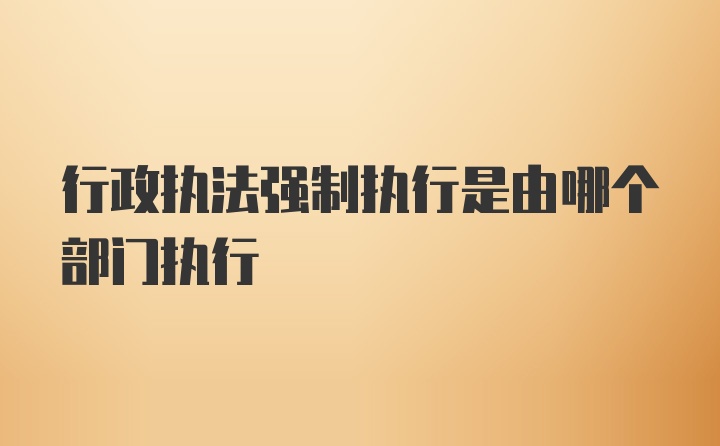 行政执法强制执行是由哪个部门执行